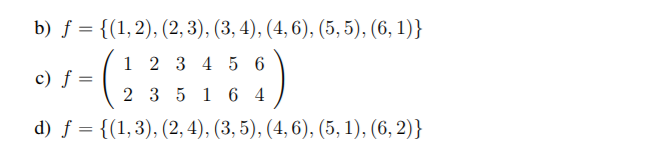 b) $f = \{(1,2),(2,3),(3,4),(4,6),(5,5),(6,1)\}$

c) $f = \begin{pmatrix} 1 & 2 & 3 & 4 & 5 & 6 \\ 2 & 3 & 5 & 1 & 6 & 4 \end{pmatrix}$

d) $f = \{(1,3),(2,4),(3,5),(4,6),(5,1),(6,2)\}$